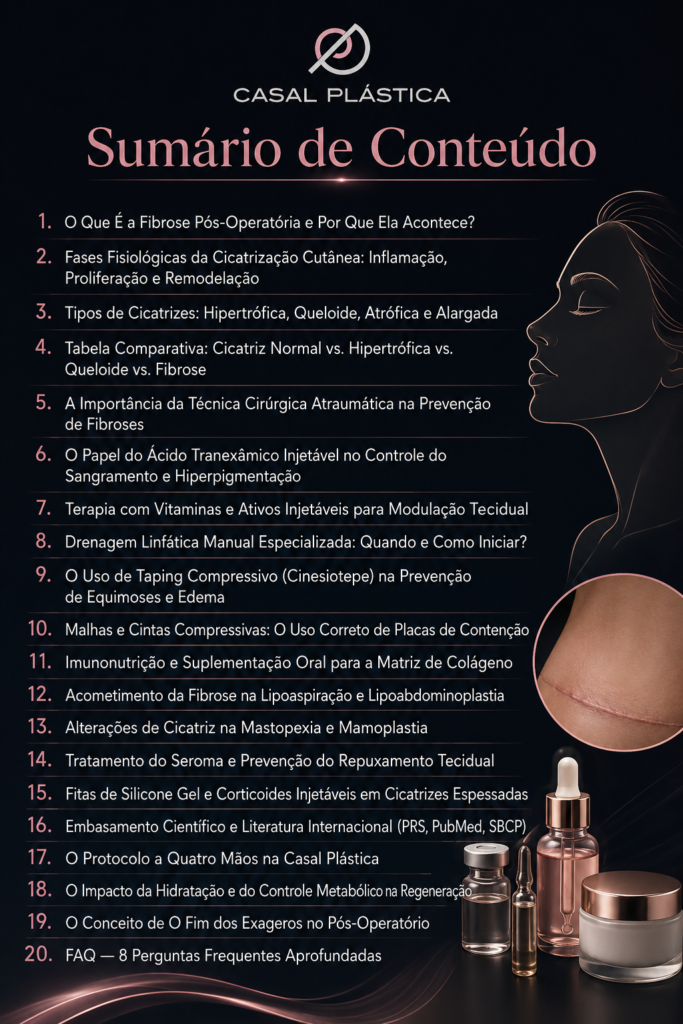 CASAL PLÁSTICA

Sumário de Conteúdo

1. O Que É a Fibrose Pós-Operatória e Por Que Ela Acontece?
2. Fases Fisiológicas da Cicatrização Cutânea: Inflamação, Proliferação e Remodelação
3. Tipos de Cicatrizes: Hipertrófica, Queloide, Atrófica e Alargada
4. Tabela Comparativa: Cicatriz Normal vs. Hipertrófica vs. Queloide vs. Fibrose
5. A Importância da Técnica Cirúrgica Atraumática na Prevenção de Fibroses
6. O Papel do Ácido Tranexâmico Injetável no Controle do Sangramento e Hiperpigmentação
7. Terapia com Vitaminas e Ativos Injetáveis para Modulação Tecidual
8. Drenagem Linfática Manual Especializada: Quando e Como Iniciar?
9. O Uso de Taping Compressivo (Cinesiotepe) na Prevenção de Equimoses e Edema
10. Malhas e Cintas Compressivas: O Uso Correto de Placas de Contenção
11. Imunonutrição e Suplementação Oral para a Matriz de Colágeno
12. Acometimento da Fibrose na Lipoaspiração e Lipoabdominoplastia
13. Alterações de Cicatriz na Mastopexia e Mamoplastia
14. Tratamento do Seroma e Prevenção do Repuxamento Tecidual
15. Fitas de Silicone Gel e Corticoides Injetáveis em Cicatrizes Espessadas
16. Embasamento Científico e Literatura Internacional (PRS, PubMed, SBCP)
17. O Protocolo a Quatro Mãos na Casal Plástica
18. O Impacto da Hidratação e do Controle Metabólico na Regeneração
19. O Conceito de O Fim dos Exageros no Pós-Operatório
20. FAQ — 8 Perguntas Frequentes Aprofundadas